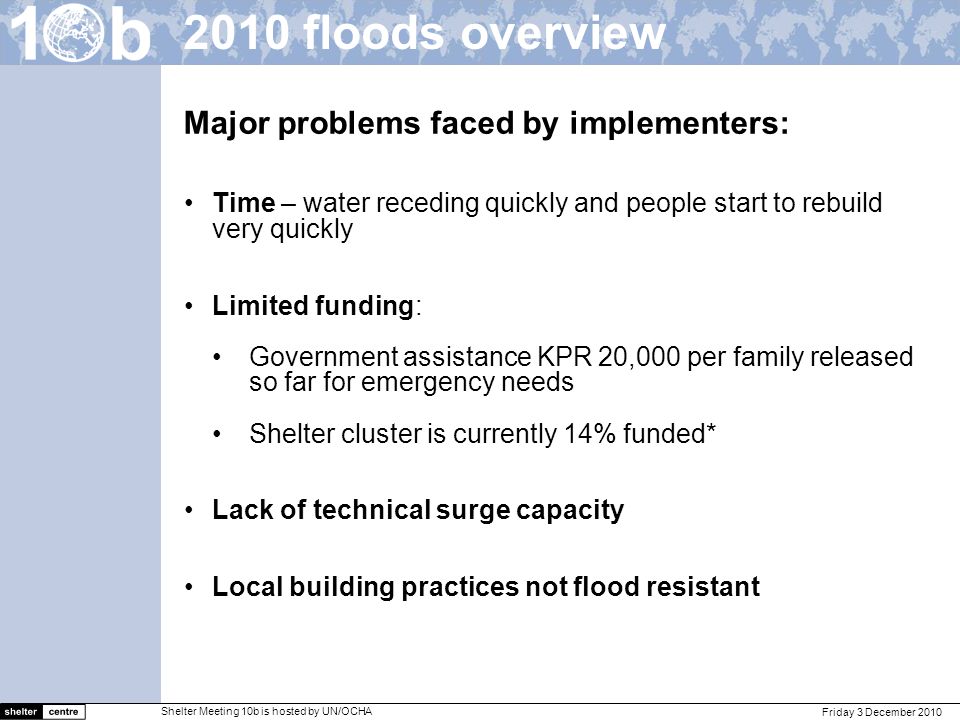 10b 2010 floods overview

Major problems faced by implementers:

• Time – water receding quickly and people start to rebuild very quickly

• Limited funding:

• Government assistance KPR 20,000 per family released so far for emergency needs

• Shelter cluster is currently 14% funded*

• Lack of technical surge capacity

• Local building practices not flood resistant

shelter centre

Shelter Meeting 10b is hosted by UN/OCHA

Friday 3 December 2010